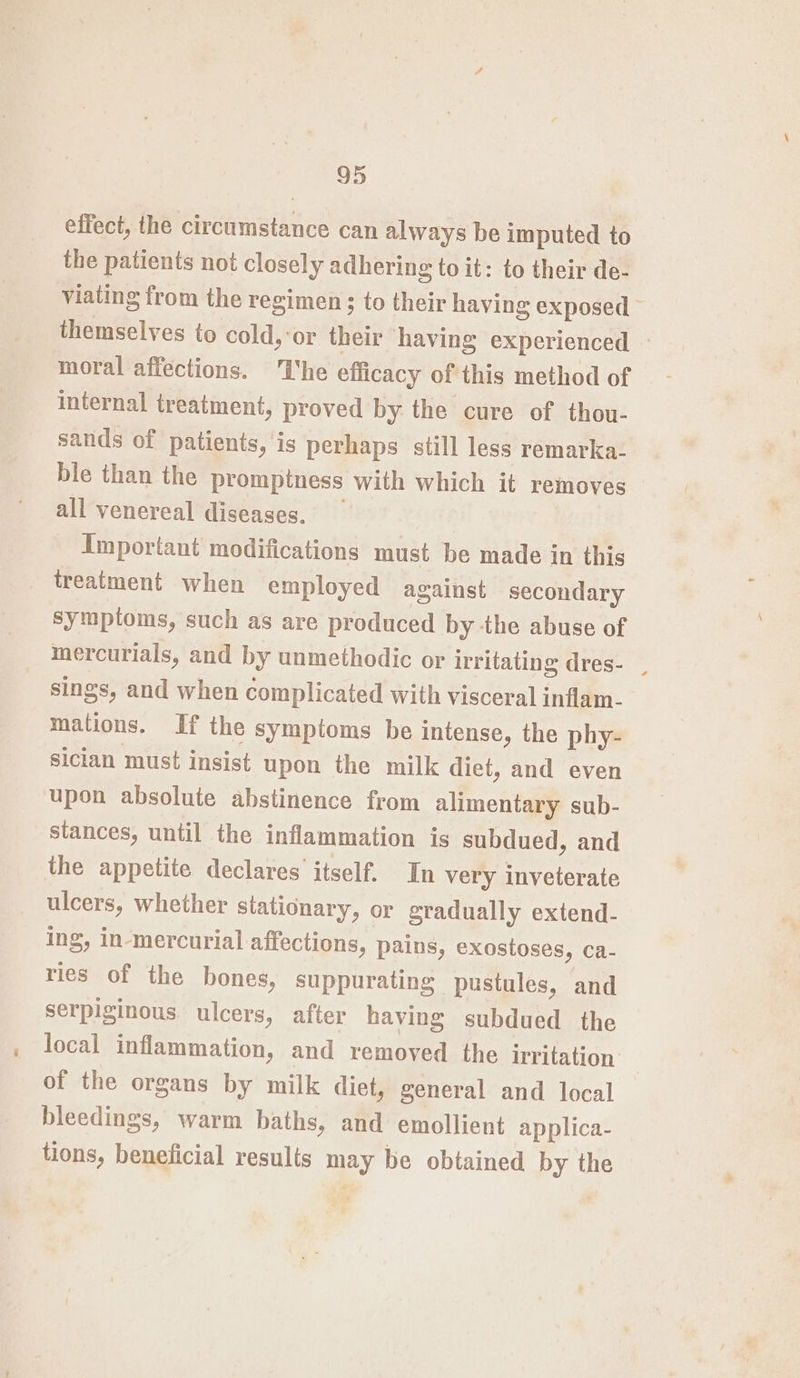 95

effect, the circumstance can always be imputed to the patients not closely adhering to it: to their deviating from the regimen; to their having exposed themselves to cold, or their having experienced moral affections. The efficacy of this method of internal treatment, proved by the cure of thousands of patients, is perhaps still less remarkable than the promptness with which it removes all venereal diseases.

Important modifications must be made in this treatment when employed against secondary symptoms, such as are produced by the abuse of mercurials, and by unmethodic or irritating dressings, and when complicated with visceral inflammations. If the symptoms be intense, the physician must insist upon the milk diet, and even upon absolute abstinence from alimentary substances, until the inflammation is subdued, and the appetite declares itself. In very inveterate ulcers, whether stationary, or gradually extending, in-mercurial affections, pains, exostoses, caries of the bones, suppurating pustules, and serpiginous ulcers, after having subdued the local inflammation, and removed the irritation of the organs by milk diet, general and local bleedings, warm baths, and emollient applications, beneficial results may be obtained by the